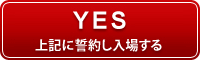 YES
上記に誓約し入場する